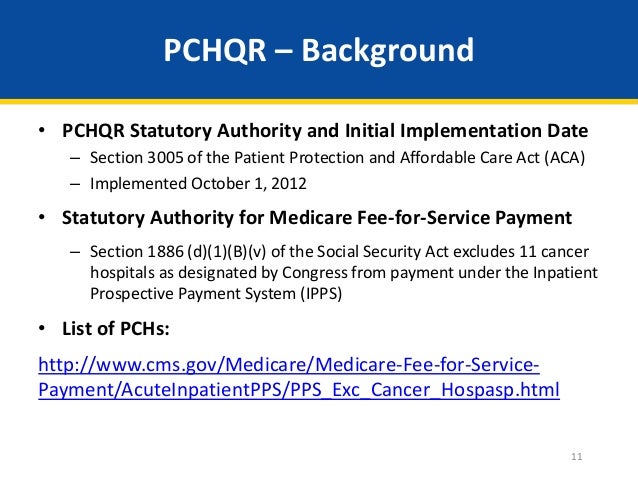 PCHQR – Background

• PCHQR Statutory Authority and Initial Implementation Date
– Section 3005 of the Patient Protection and Affordable Care Act (ACA)
– Implemented October 1, 2012

• Statutory Authority for Medicare Fee-for-Service Payment
– Section 1886 (d)(1)(B)(v) of the Social Security Act excludes 11 cancer hospitals as designated by Congress from payment under the Inpatient Prospective Payment System (IPPS)

• List of PCHs:

http://www.cms.gov/Medicare/Medicare-Fee-for-Service-Payment/AcuteInpatientPPS/PPS_Exc_Cancer_Hospasp.html

11